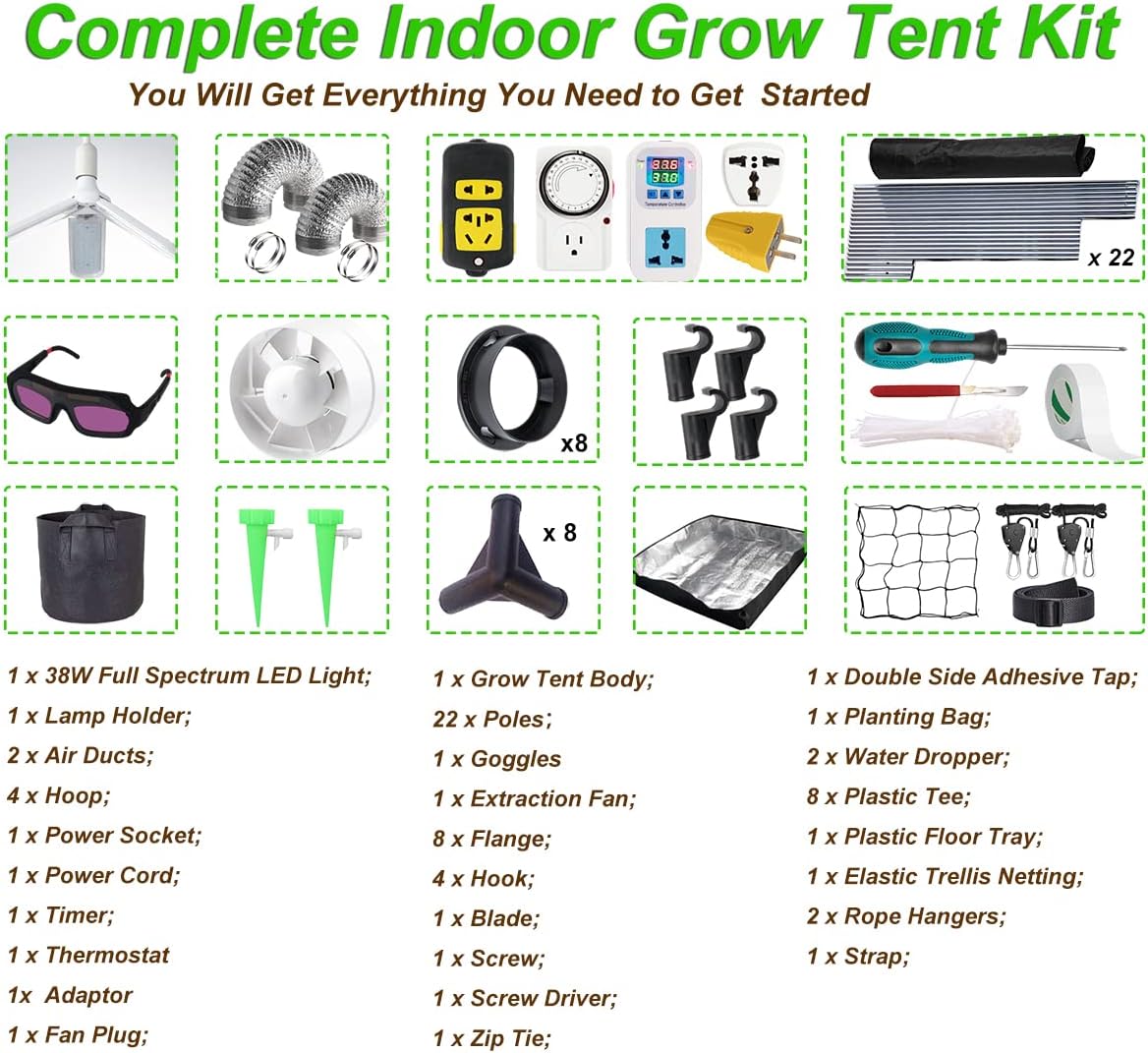 Complete Indoor Grow Tent Kit

You Will Get Everything You Need to Get Started

x 22

x8

x 8

1 x 38W Full Spectrum LED Light;

1 x Lamp Holder;

2 x Air Ducts;

4 x Hoop;

1 x Power Socket;

1 x Power Cord;

1 x Timer;

1 x Thermostat

1x Adaptor

1 x Fan Plug;

1 x Grow Tent Body;

22 x Poles;

1 x Goggles

1 x Extraction Fan;

8 x Flange;

4 x Hook;

1 x Blade;

1 x Screw;

1 x Screw Driver;

1 x Zip Tie;

1 x Double Side Adhesive Tap;

1 x Planting Bag;

2 x Water Dropper;

8 x Plastic Tee;

1 x Plastic Floor Tray;

1 x Elastic Trellis Netting;

2 x Rope Hangers;

1 x Strap;